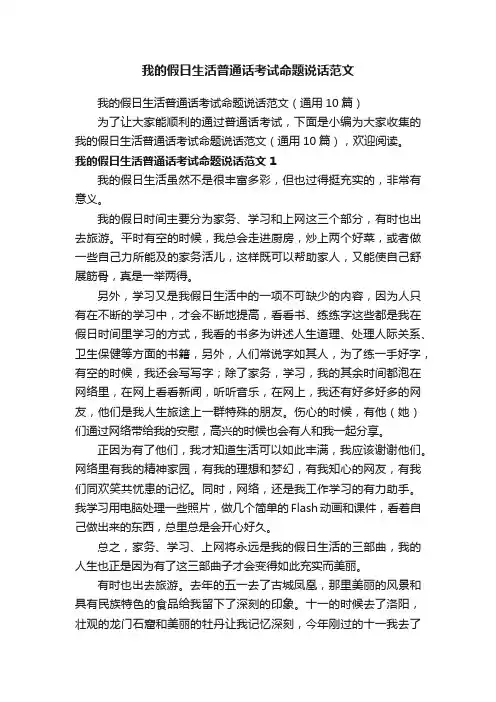 我的假日生活普通话考试命题说话范文

我的假日生活普通话考试命题说话范文（通用 10 篇）

为了让大家能顺利的通过普通话考试，下面是小编为大家收集的我的假日生活普通话考试命题说话范文（通用 10 篇），欢迎阅读。

我的假日生活普通话考试命题说话范文 1

我的假日生活虽然不是很丰富多彩，但也过得挺充实的，非常有意义。

我的假日时间主要分为家务、学习和上网这三个部分，有时也出去旅游。平时有空的时候，我总会走进厨房，炒上两个好菜，或者做一些自己力所能及的家务活儿，这样既可以帮助家人，又能使自己舒展筋骨，真是一举两得。

另外，学习又是我假日生活中的一项不可缺少的内容，因为人只有在不断的学习中，才会不断地提高，看看书、练练字这些都是我在假日时间里学习的方式，我看的书多为讲述人生道理、处理人际关系、卫生保健等方面的书籍，另外，人们常说字如其人，为了练一手好字，有空的时候，我还会写写字；除了家务，学习，我的其余时间都泡在网络里，在网上看看新闻，听听音乐，在网上，我还有好多好多的网友，他们是我人生旅途上一群特殊的朋友。伤心的时候，有他（她）们通过网络带给我的安慰，高兴的时候也会有人和我一起分享。

正因为有了他们，我才知道生活可以如此丰满，我应该谢谢他们。网络里有我的精神家园，有我的理想和梦幻，有我知心的网友，有我们同欢笑共忧患的记忆。同时，网络，还是我工作学习的有力助手。我学习用电脑处理一些照片，做几个简单的 Flash 动画和课件，看着自己做出来的东西，总里总是会开心好久。

总之，家务、学习、上网将永远是我的假日生活的三部曲，我的人生也正是因为有了这三部曲子才会变得如此充实而美丽。

有时也出去旅游。去年的五一去了古城凤凰，那里美丽的风景和具有民族特色的食品给我留下了深刻的印象。十一的时候去了洛阳，壮观的龙门石窟和美丽的牡丹让我记忆深刻，今年刚过的十一我去了